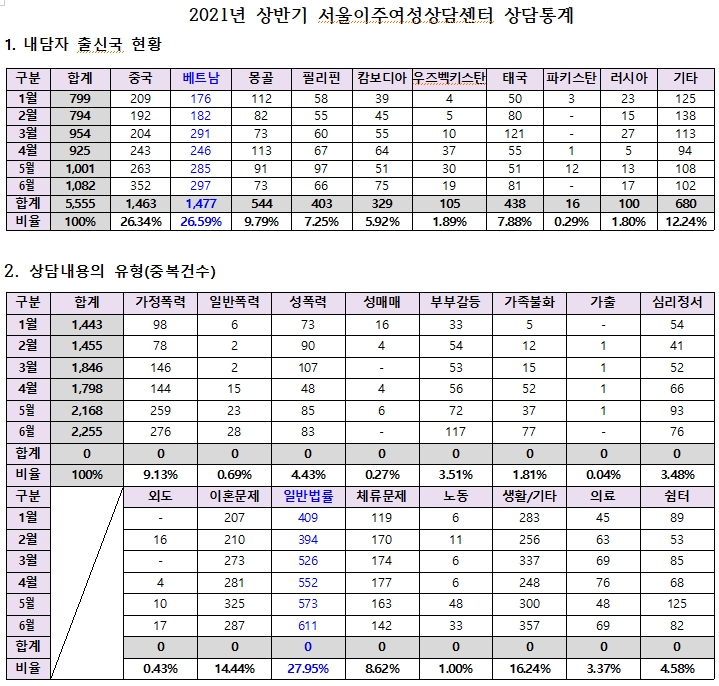 2021년 상반기 서울이주여성상담센터 상담통계

1. 내담자 출신국 현황

| 구분 | 합계 | 중국 | 베트남 | 몽골 | 필리핀 | 캄보디아 | 우즈벡키스탄 | 태국 | 파키스탄 | 러시아 | 기타 |
|---|---|---|---|---|---|---|---|---|---|---|---|
| 1월 | 799 | 209 | 176 | 112 | 58 | 39 | 4 | 50 | 3 | 23 | 125 |
| 2월 | 794 | 192 | 182 | 82 | 55 | 45 | 5 | 80 | - | 15 | 138 |
| 3월 | 954 | 204 | 291 | 73 | 60 | 55 | 10 | 121 | - | 27 | 113 |
| 4월 | 925 | 243 | 246 | 113 | 67 | 64 | 37 | 55 | 1 | 5 | 94 |
| 5월 | 1,001 | 263 | 285 | 91 | 97 | 51 | 30 | 51 | 12 | 13 | 108 |
| 6월 | 1,082 | 352 | 297 | 73 | 66 | 75 | 19 | 81 | - | 17 | 102 |
| 합계 | 5,555 | 1,463 | 1,477 | 544 | 403 | 329 | 105 | 438 | 16 | 100 | 680 |
| 비율 | 100% | 26.34% | 26.59% | 9.79% | 7.25% | 5.92% | 1.89% | 7.88% | 0.29% | 1.80% | 12.24% |

2. 상담내용의 유형(중복건수)

| 구분 | 합계 | 가정폭력 | 일반폭력 | 성폭력 | 성매매 | 부부갈등 | 가족불화 | 가출 | 심리정서 |
|---|---|---|---|---|---|---|---|---|---|
| 1월 | 1,443 | 98 | 6 | 73 | 16 | 33 | 5 | - | 54 |
| 2월 | 1,455 | 78 | 2 | 90 | 4 | 54 | 12 | 1 | 41 |
| 3월 | 1,846 | 146 | 2 | 107 | - | 53 | 15 | 1 | 52 |
| 4월 | 1,798 | 144 | 15 | 48 | 4 | 56 | 52 | 1 | 66 |
| 5월 | 2,168 | 259 | 23 | 85 | 6 | 72 | 37 | 1 | 93 |
| 6월 | 2,255 | 276 | 28 | 83 | - | 117 | 77 | - | 76 |
| 합계 | 0 | 0 | 0 | 0 | 0 | 0 | 0 | 0 | 0 |
| 비율 | 100% | 9.13% | 0.69% | 4.43% | 0.27% | 3.51% | 1.81% | 0.04% | 3.48% |
| 구분 | | 외도 | 이혼문제 | 일반법률 | 체류문제 | 노동 | 생활/기타 | 의료 | 쉼터 |
| 1월 | | - | 207 | 409 | 119 | 6 | 283 | 45 | 89 |
| 2월 | | 16 | 210 | 394 | 170 | 11 | 256 | 63 | 53 |
| 3월 | | - | 273 | 526 | 174 | 6 | 337 | 69 | 85 |
| 4월 | | 4 | 281 | 552 | 177 | 6 | 248 | 76 | 68 |
| 5월 | | 10 | 325 | 573 | 163 | 48 | 300 | 48 | 125 |
| 6월 | | 17 | 287 | 611 | 142 | 33 | 357 | 69 | 82 |
| 합계 | | 0 | 0 | 0 | 0 | 0 | 0 | 0 | 0 |
| 비율 | | 0.43% | 14.44% | 27.95% | 8.62% | 1.00% | 16.24% | 3.37% | 4.58% |